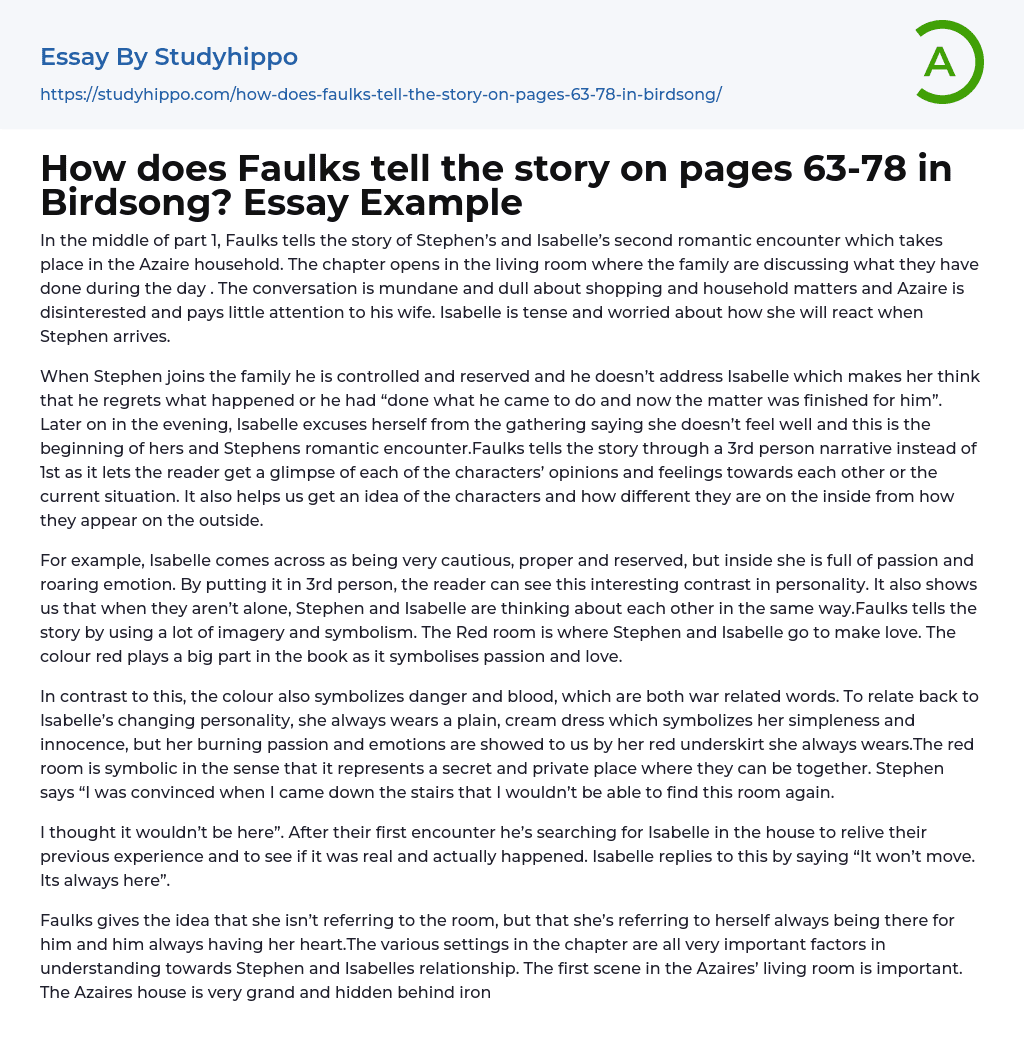 Essay By Studyhippo

https://studyhippo.com/how-does-faulks-tell-the-story-on-pages-63-78-in-birdsong/

A

How does Faulks tell the story on pages 63-78 in Birdsong? Essay Example

In the middle of part 1, Faulks tells the story of Stephen's and Isabelle's second romantic encounter which takes place in the Azaire household. The chapter opens in the living room where the family are discussing what they have done during the day . The conversation is mundane and dull about shopping and household matters and Azaire is disinterested and pays little attention to his wife. Isabelle is tense and worried about how she will react when Stephen arrives.

When Stephen joins the family he is controlled and reserved and he doesn't address Isabelle which makes her think that he regrets what happened or he had "done what he came to do and now the matter was finished for him". Later on in the evening, Isabelle excuses herself from the gathering saying she doesn't feel well and this is the beginning of hers and Stephens romantic encounter.Faulks tells the story through a 3rd person narrative instead of 1st as it lets the reader get a glimpse of each of the characters' opinions and feelings towards each other or the current situation. It also helps us get an idea of the characters and how different they are on the inside from how they appear on the outside.

For example, Isabelle comes across as being very cautious, proper and reserved, but inside she is full of passion and roaring emotion. By putting it in 3rd person, the reader can see this interesting contrast in personality. It also shows us that when they aren't alone, Stephen and Isabelle are thinking about each other in the same way.Faulks tells the story by using a lot of imagery and symbolism. The Red room is where Stephen and Isabelle go to make love. The colour red plays a big part in the book as it symbolises passion and love.

In contrast to this, the colour also symbolizes danger and blood, which are both war related words. To relate back to Isabelle's changing personality, she always wears a plain, cream dress which symbolizes her simpleness and innocence, but her burning passion and emotions are showed to us by her red underskirt she always wears.The red room is symbolic in the sense that it represents a secret and private place where they can be together. Stephen says "I was convinced when I came down the stairs that I wouldn't be able to find this room again.

I thought it wouldn't be here". After their first encounter he's searching for Isabelle in the house to relive their previous experience and to see if it was real and actually happened. Isabelle replies to this by saying "It won't move. Its always here".

Faulks gives the idea that she isn't referring to the room, but that she's referring to herself always being there for him and him always having her heart.The various settings in the chapter are all very important factors in understanding towards Stephen and Isabelles relationship. The first scene in the Azaires' living room is important. The Azaires house is very grand and hidden behind iron